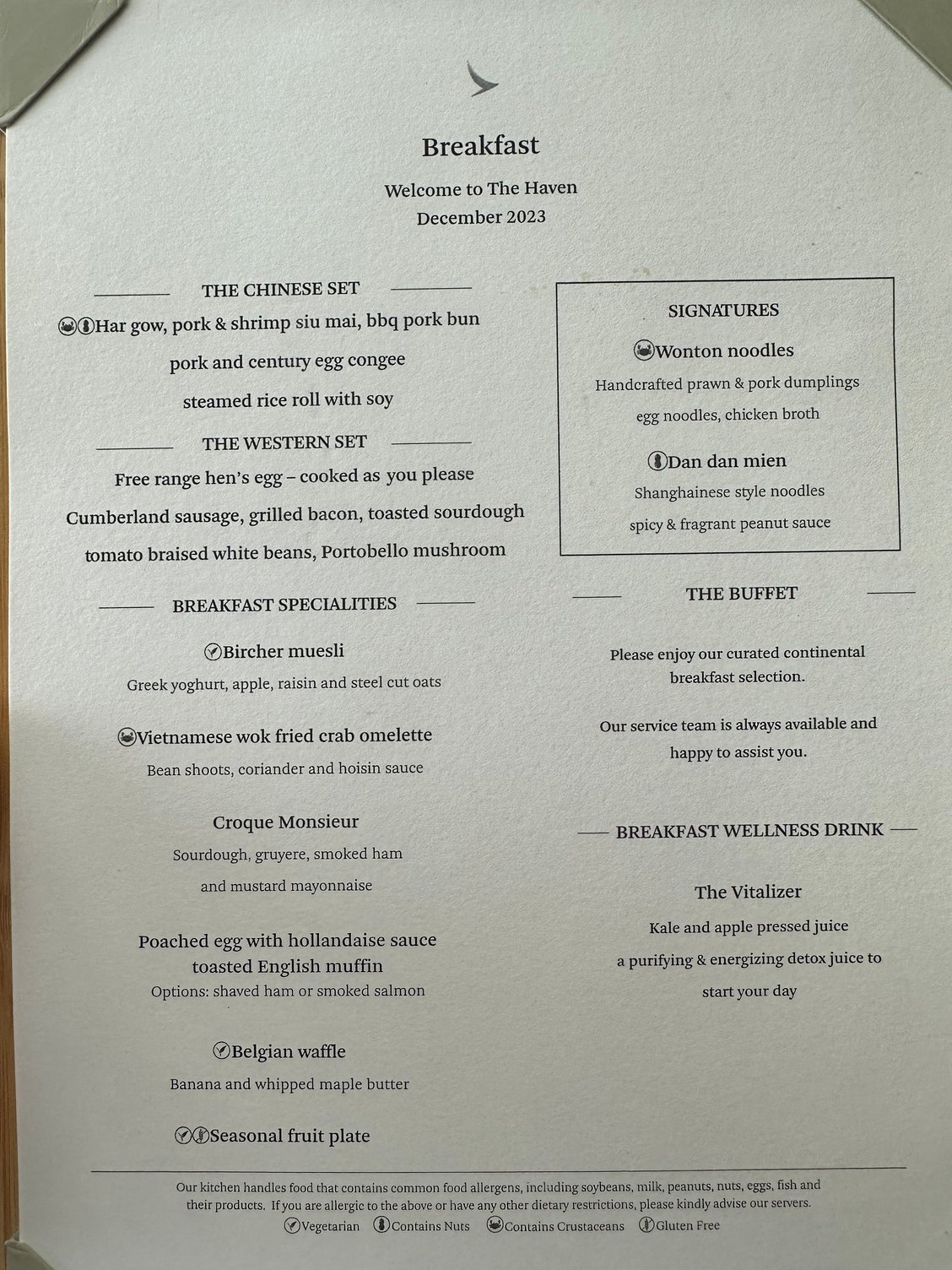 Breakfast

Welcome to The Haven
December 2023

THE CHINESE SET

Har gow, pork & shrimp siu mai, bbq pork bun

pork and century egg congee

steamed rice roll with soy

THE WESTERN SET

Free range hen's egg – cooked as you please

Cumberland sausage, grilled bacon, toasted sourdough

tomato braised white beans, Portobello mushroom

BREAKFAST SPECIALITIES

Bircher muesli

Greek yoghurt, apple, raisin and steel cut oats

Vietnamese wok fried crab omelette

Bean shoots, coriander and hoisin sauce

Croque Monsieur

Sourdough, gruyere, smoked ham

and mustard mayonnaise

Poached egg with hollandaise sauce
toasted English muffin
Options: shaved ham or smoked salmon

Belgian waffle

Banana and whipped maple butter

Seasonal fruit plate

SIGNATURES

Wonton noodles

Handcrafted prawn & pork dumplings

egg noodles, chicken broth

Dan dan mien

Shanghainese style noodles

spicy & fragrant peanut sauce

THE BUFFET

Please enjoy our curated continental breakfast selection.

Our service team is always available and happy to assist you.

BREAKFAST WELLNESS DRINK

The Vitalizer

Kale and apple pressed juice

a purifying & energizing detox juice to

start your day

Our kitchen handles food that contains common food allergens, including soybeans, milk, peanuts, nuts, eggs, fish and their products. If you are allergic to the above or have any other dietary restrictions, please kindly advise our servers.

Vegetarian Contains Nuts Contains Crustaceans Gluten Free